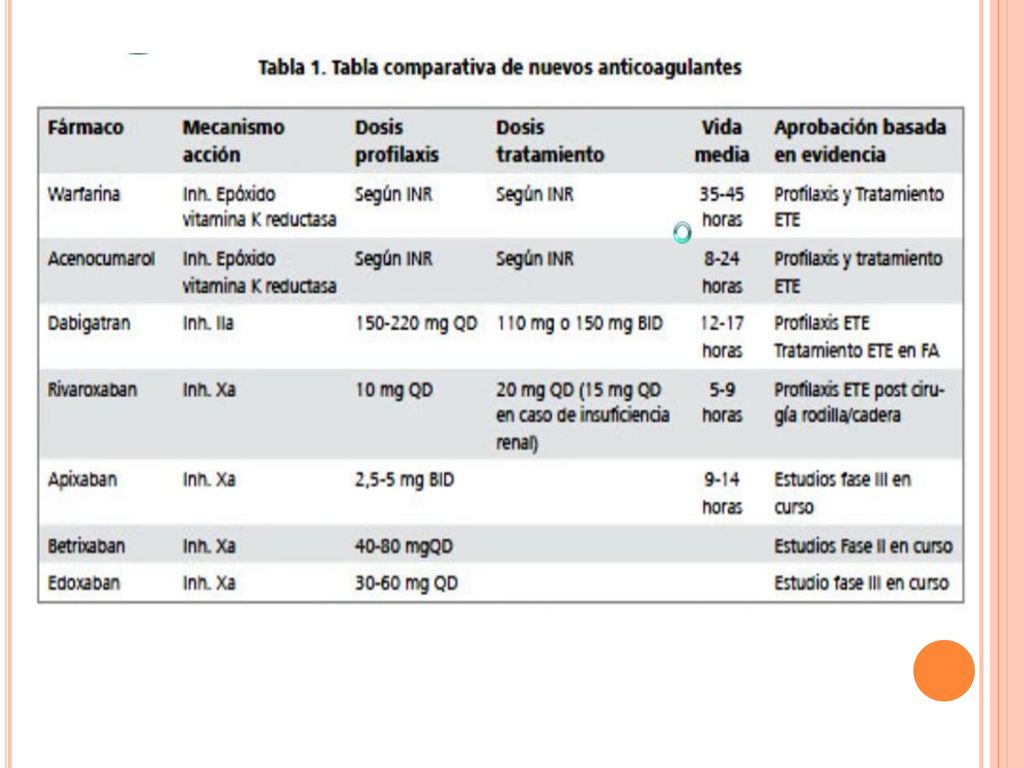 Tabla 1. Tabla comparativa de nuevos anticoagulantes

| Fármaco | Mecanismo acción | Dosis profilaxis | Dosis tratamiento | Vida media | Aprobación basada en evidencia |
|---|---|---|---|---|---|
| Warfarina | Inh. Epóxido vitamina K reductasa | Según INR | Según INR | 35-45 horas | Profilaxis y Tratamiento ETE |
| Acenocumarol | Inh. Epóxido vitamina K reductasa | Según INR | Según INR | 8-24 horas | Profilaxis y tratamiento ETE |
| Dabigatran | Inh. IIa | 150-220 mg QD | 110 mg o 150 mg BID | 12-17 horas | Profilaxis ETE Tratamiento ETE en FA |
| Rivaroxaban | Inh. Xa | 10 mg QD | 20 mg QD (15 mg QD en caso de insuficiencia renal) | 5-9 horas | Profilaxis ETE post cirugía rodilla/cadera |
| Apixaban | Inh. Xa | 2,5-5 mg BID | | 9-14 horas | Estudios fase III en curso |
| Betrixaban | Inh. Xa | 40-80 mgQD | | | Estudios Fase II en curso |
| Edoxaban | Inh. Xa | 30-60 mg QD | | | Estudio fase III en curso |